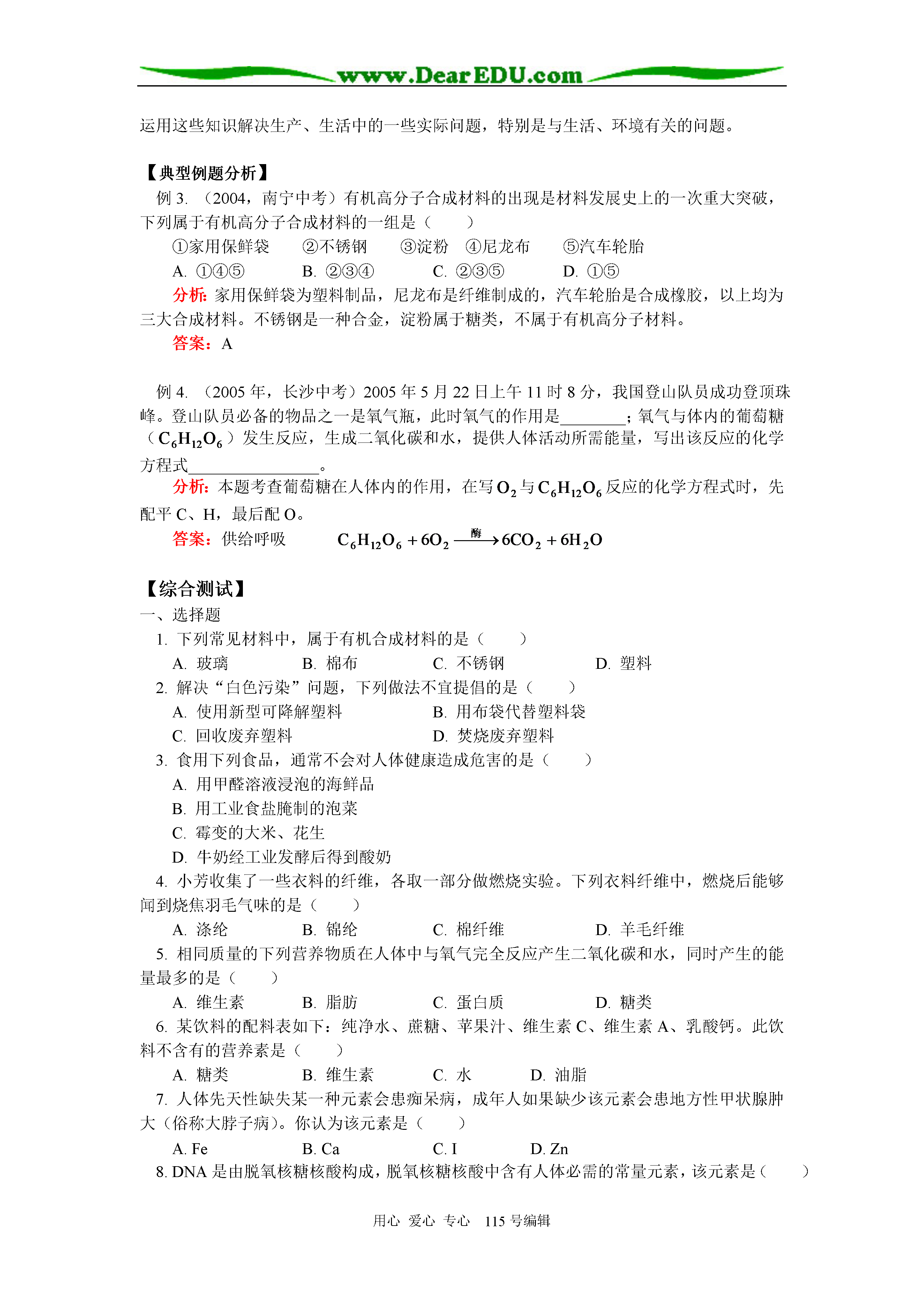 www.DearEDU.com

运用这些知识解决生产、生活中的一些实际问题，特别是与生活、环境有关的问题。

【典型例题分析】

例 3. （2004，南宁中考）有机高分子合成材料的出现是材料发展史上的一次重大突破，下列属于有机高分子合成材料的一组是（　　）

①家用保鲜袋　②不锈钢　③淀粉　④尼龙布　⑤汽车轮胎

A. ①④⑤　B. ②③④　C. ②③⑤　D. ①⑤

分析：家用保鲜袋为塑料制品，尼龙布是纤维制成的，汽车轮胎是合成橡胶，以上均为三大合成材料。不锈钢是一种合金，淀粉属于糖类，不属于有机高分子材料。

答案：A

例 4. （2005 年，长沙中考）2005 年 5 月 22 日上午 11 时 8 分，我国登山队员成功登顶珠峰。登山队员必备的物品之一是氧气瓶，此时氧气的作用是________；氧气与体内的葡萄糖（$C_6H_{12}O_6$）发生反应，生成二氧化碳和水，提供人体活动所需能量，写出该反应的化学方程式________________。

分析：本题考查葡萄糖在人体内的作用，在写 $O_2$ 与 $C_6H_{12}O_6$ 反应的化学方程式时，先配平 C、H，最后配 O。

答案：供给呼吸　$C_6H_{12}O_6 + 6O_2 \xrightarrow{酶} 6CO_2 + 6H_2O$

【综合测试】

一、选择题

1. 下列常见材料中，属于有机合成材料的是（　　）

A. 玻璃　B. 棉布　C. 不锈钢　D. 塑料

2. 解决“白色污染”问题，下列做法不宜提倡的是（　　）

A. 使用新型可降解塑料　B. 用布袋代替塑料袋

C. 回收废弃塑料　D. 焚烧废弃塑料

3. 食用下列食品，通常不会对人体健康造成危害的是（　　）

A. 用甲醛溶液浸泡的海鲜品

B. 用工业食盐腌制的泡菜

C. 霉变的大米、花生

D. 牛奶经工业发酵后得到酸奶

4. 小芳收集了一些衣料的纤维，各取一部分做燃烧实验。下列衣料纤维中，燃烧后能够闻到烧焦羽毛气味的是（　　）

A. 涤纶　B. 锦纶　C. 棉纤维　D. 羊毛纤维

5. 相同质量的下列营养物质在人体中与氧气完全反应产生二氧化碳和水，同时产生的能量最多的是（　　）

A. 维生素　B. 脂肪　C. 蛋白质　D. 糖类

6. 某饮料的配料表如下：纯净水、蔗糖、苹果汁、维生素 C、维生素 A、乳酸钙。此饮料不含有的营养素是（　　）

A. 糖类　B. 维生素　C. 水　D. 油脂

7. 人体先天性缺失某一种元素会患痴呆病，成年人如果缺少该元素会患地方性甲状腺肿大（俗称大脖子病）。你认为该元素是（　　）

A. Fe　B. Ca　C. I　D. Zn

8. DNA 是由脱氧核糖核酸构成，脱氧核糖核酸中含有人体必需的常量元素，该元素是（　　）

用心　爱心　专心　115 号编辑